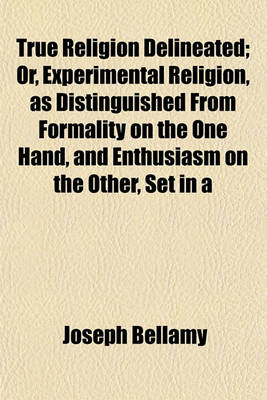 True Religion Delineated; Or, Experimental Religion, as Distinguished From Formality on the One Hand, and Enthusiasm on the Other, Set in a

Joseph Bellamy